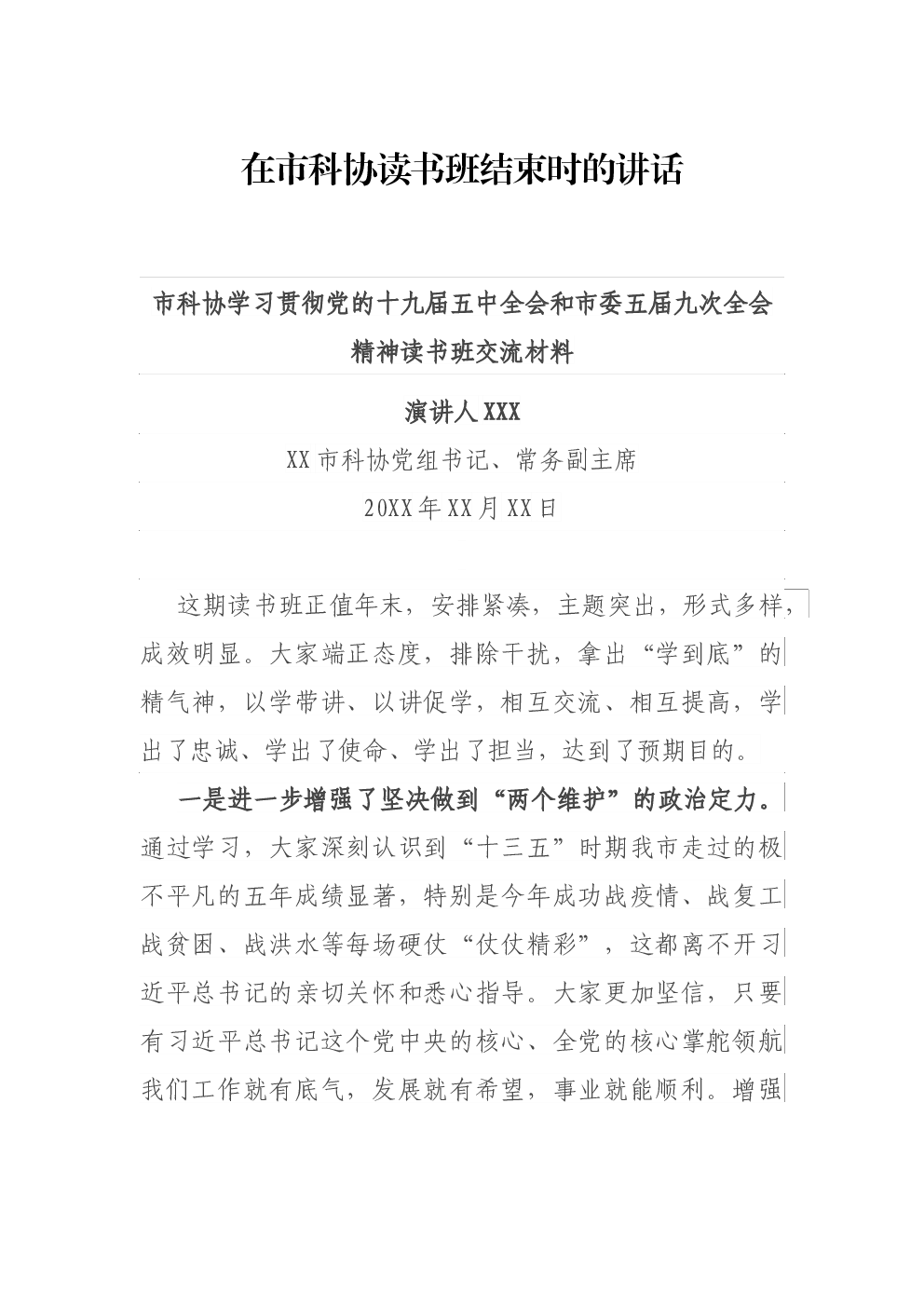 在市科协读书班结束时的讲话

市科协学习贯彻党的十九届五中全会和市委五届九次全会精神读书班交流材料

演讲人 XXX

XX 市科协党组书记、常务副主席

20XX 年 XX 月 XX 日

这期读书班正值年末，安排紧凑，主题突出，形式多样，成效明显。大家端正态度，排除干扰，拿出“学到底”的精气神，以学带讲、以讲促学，相互交流、相互提高，学出了忠诚、学出了使命、学出了担当，达到了预期目的。

一是进一步增强了坚决做到“两个维护”的政治定力。通过学习，大家深刻认识到“十三五”时期我市走过的极不平凡的五年成绩显著，特别是今年成功战疫情、战复工战贫困、战洪水等每场硬仗“仗仗精彩”，这都离不开习近平总书记的亲切关怀和悉心指导。大家更加坚信，只要有习近平总书记这个党中央的核心、全党的核心掌舵领航我们工作就有底气，发展就有希望，事业就能顺利。增强